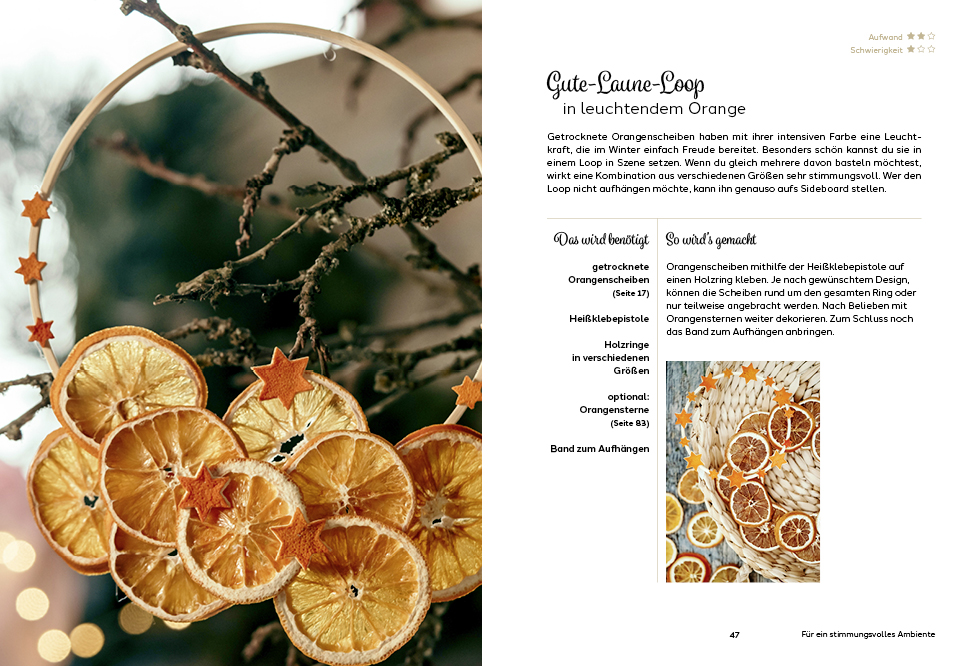 Aufwand ★★☆
Schwierigkeit ★☆☆

Gute-Laune-Loop
in leuchtendem Orange

Getrocknete Orangenscheiben haben mit ihrer intensiven Farbe eine Leuchtkraft, die im Winter einfach Freude bereitet. Besonders schön kannst du sie in einem Loop in Szene setzen. Wenn du gleich mehrere davon basteln möchtest, wirkt eine Kombination aus verschiedenen Größen sehr stimmungsvoll. Wer den Loop nicht aufhängen möchte, kann ihn genauso aufs Sideboard stellen.

Das wird benötigt

getrocknete Orangenscheiben (Seite 17)

Heißklebepistole

Holzringe in verschiedenen Größen

optional: Orangensterne (Seite 83)

Band zum Aufhängen

So wird's gemacht

Orangenscheiben mithilfe der Heißklebepistole auf einen Holzring kleben. Je nach gewünschtem Design, können die Scheiben rund um den gesamten Ring oder nur teilweise angebracht werden. Nach Belieben mit Orangensternen weiter dekorieren. Zum Schluss noch das Band zum Aufhängen anbringen.

47 Für ein stimmungsvolles Ambiente